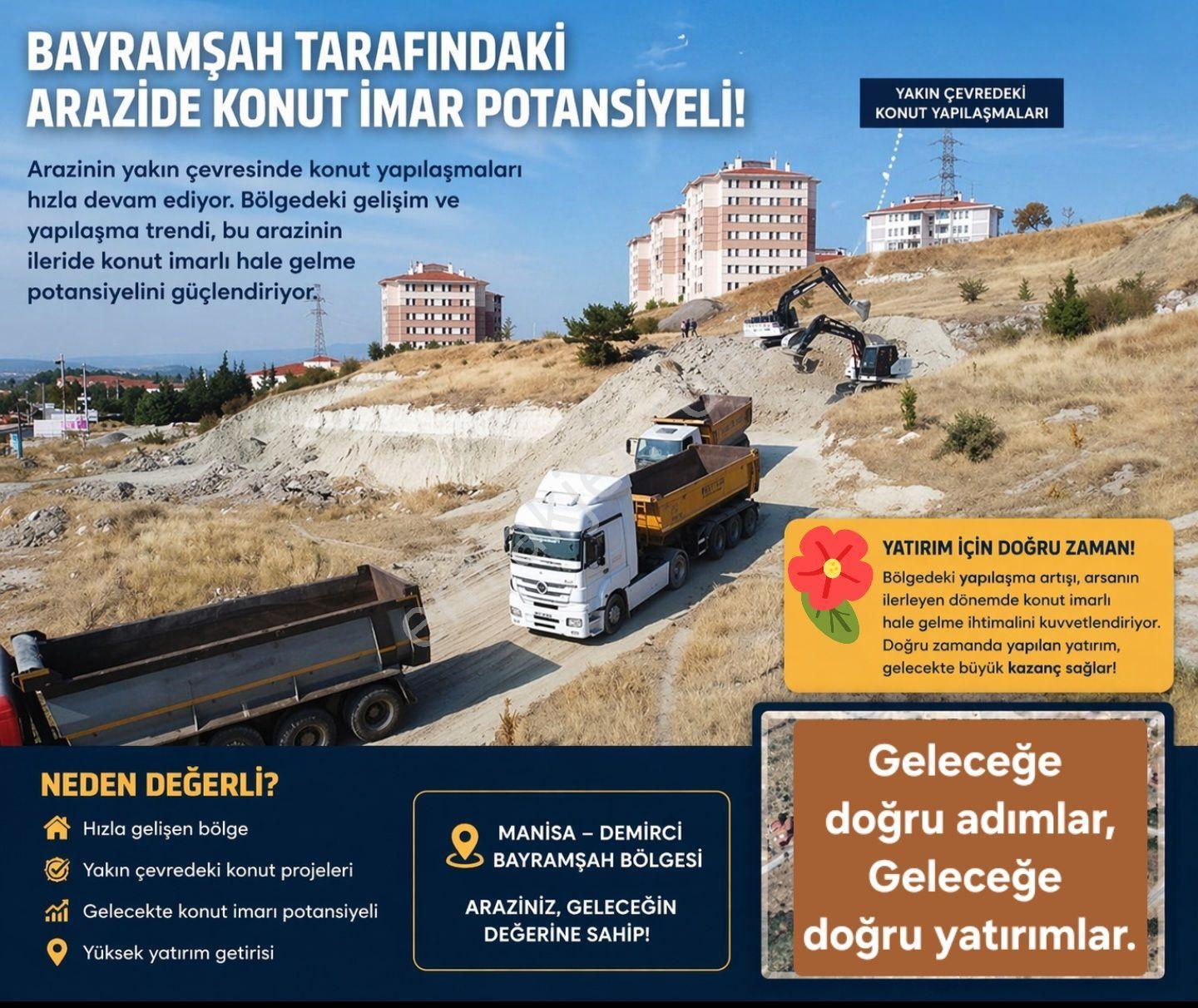 BAYRAMŞAH TARAFINDAKİ ARAZİDE KONUT İMAR POTANSİYELİ!

YAKIN ÇEVREDEKİ KONUT YAPILAŞMALARI

Arazinin yakın çevresinde konut yapılaşmaları hızla devam ediyor. Bölgedeki gelişim ve yapılaşma trendi, bu arazinin ileride konut imarlı hale gelme potansiyelini güçlendiriyor.

YATIRIM İÇİN DOĞRU ZAMAN!
Bölgedeki yapılaşma artışı, arsanın ilerleyen dönemde konut imarlı hale gelme ihtimalini kuvvetlendiriyor. Doğru zamanda yapılan yatırım, gelecekte büyük kazanç sağlar!

NEDEN DEĞERLİ?
Hızla gelişen bölge
Yakın çevredeki konut projeleri
Gelecekte konut imarı potansiyeli
Yüksek yatırım getirisi

MANİSA – DEMİRCİ BAYRAMŞAH BÖLGESİ

ARAZİNİZ, GELECEĞİN DEĞERİNE SAHİP!

Geleceğe doğru adımlar, Geleceğe doğru yatırımlar.